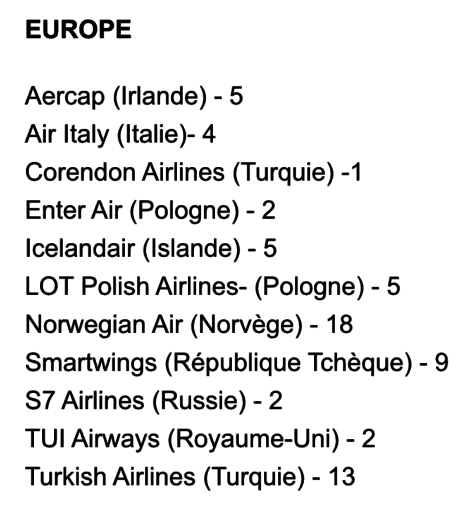 EUROPE

Aercap (Irlande) - 5
Air Italy (Italie)- 4
Corendon Airlines (Turquie) -1
Enter Air (Pologne) - 2
Icelandair (Islande) - 5
LOT Polish Airlines- (Pologne) - 5
Norwegian Air (Norvège) - 18
Smartwings (République Tchèque) - 9
S7 Airlines (Russie) - 2
TUI Airways (Royaume-Uni) - 2
Turkish Airlines (Turquie) - 13